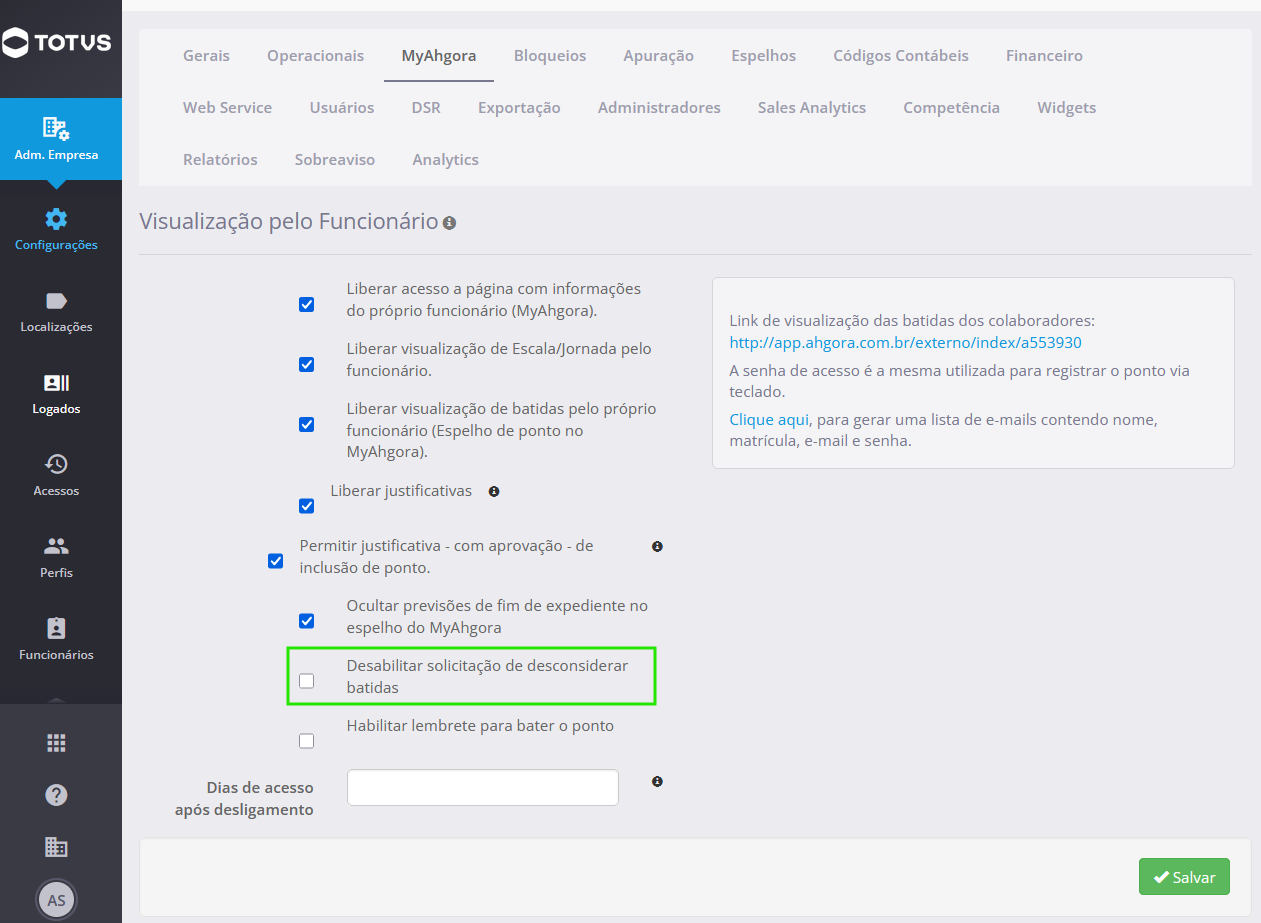 TOTVS

Adm. Empresa

Configurações

Localizações

Logados

Acessos

Perfis

Funcionários

AS

Gerais Operacionais MyAhgora Bloqueios Apuração Espelhos Códigos Contábeis Financeiro

Web Service Usuários DSR Exportação Administradores Sales Analytics Competência Widgets

Relatórios Sobreaviso Analytics

Visualização pelo Funcionário

Liberar acesso a página com informações do próprio funcionário (MyAhgora).

Liberar visualização de Escala/Jornada pelo funcionário.

Liberar visualização de batidas pelo próprio funcionário (Espelho de ponto no MyAhgora).

Liberar justificativas

Permitir justificativa - com aprovação - de inclusão de ponto.

Ocultar previsões de fim de expediente no espelho do MyAhgora

Desabilitar solicitação de desconsiderar batidas

Habilitar lembrete para bater o ponto

Dias de acesso após desligamento

Link de visualização das batidas dos colaboradores: http://app.ahgora.com.br/externo/index/a553930

A senha de acesso é a mesma utilizada para registrar o ponto via teclado.

Clique aqui, para gerar uma lista de e-mails contendo nome, matrícula, e-mail e senha.

Salvar